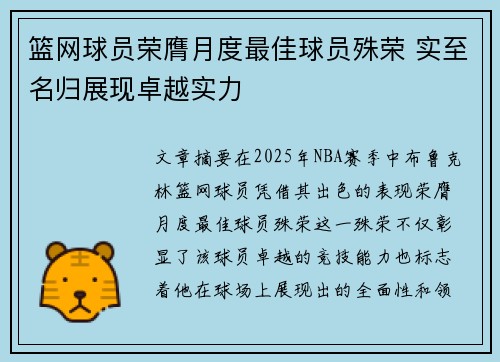 篮网球员荣膺月度最佳球员殊荣 实至名归展现卓越实力

文章摘要在2025年NBA赛季中布鲁克林篮网球员凭借其出色的表现荣膺月度最佳球员殊荣这一殊荣不仅彰显了该球员卓越的竞技能力也标志着他在球场上展现出的全面性和领